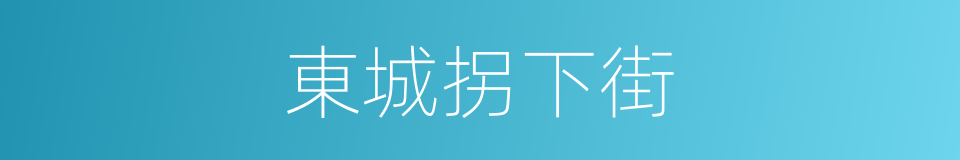 東城拐下街